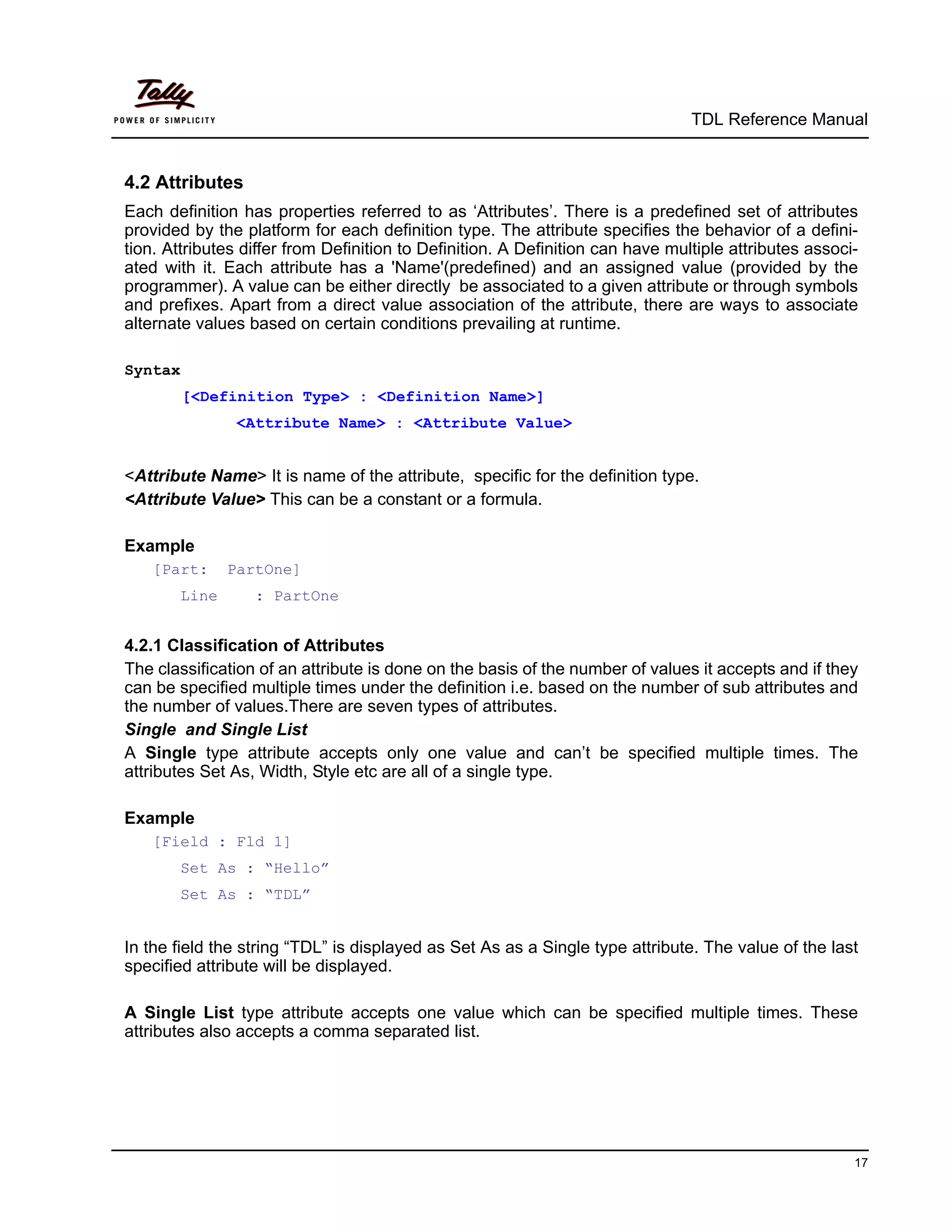 Tally
POWER OF SIMPLICITY
TDL Reference Manual

4.2 Attributes

Each definition has properties referred to as 'Attributes'. There is a predefined set of attributes provided by the platform for each definition type. The attribute specifies the behavior of a definition. Attributes differ from Definition to Definition. A Definition can have multiple attributes associated with it. Each attribute has a 'Name'(predefined) and an assigned value (provided by the programmer). A value can be either directly be associated to a given attribute or through symbols and prefixes. Apart from a direct value association of the attribute, there are ways to associate alternate values based on certain conditions prevailing at runtime.

Syntax

[<Definition Type> : <Definition Name>]
<Attribute Name> : <Attribute Value>

<Attribute Name> It is name of the attribute, specific for the definition type.
<Attribute Value> This can be a constant or a formula.

Example

[Part: PartOne]
Line : PartOne

4.2.1 Classification of Attributes

The classification of an attribute is done on the basis of the number of values it accepts and if they can be specified multiple times under the definition i.e. based on the number of sub attributes and the number of values.There are seven types of attributes.

Single and Single List

A Single type attribute accepts only one value and can't be specified multiple times. The attributes Set As, Width, Style etc are all of a single type.

Example

[Field : Fld 1]
Set As : "Hello"
Set As : "TDL"

In the field the string "TDL" is displayed as Set As as a Single type attribute. The value of the last specified attribute will be displayed.

A Single List type attribute accepts one value which can be specified multiple times. These attributes also accepts a comma separated list.

17